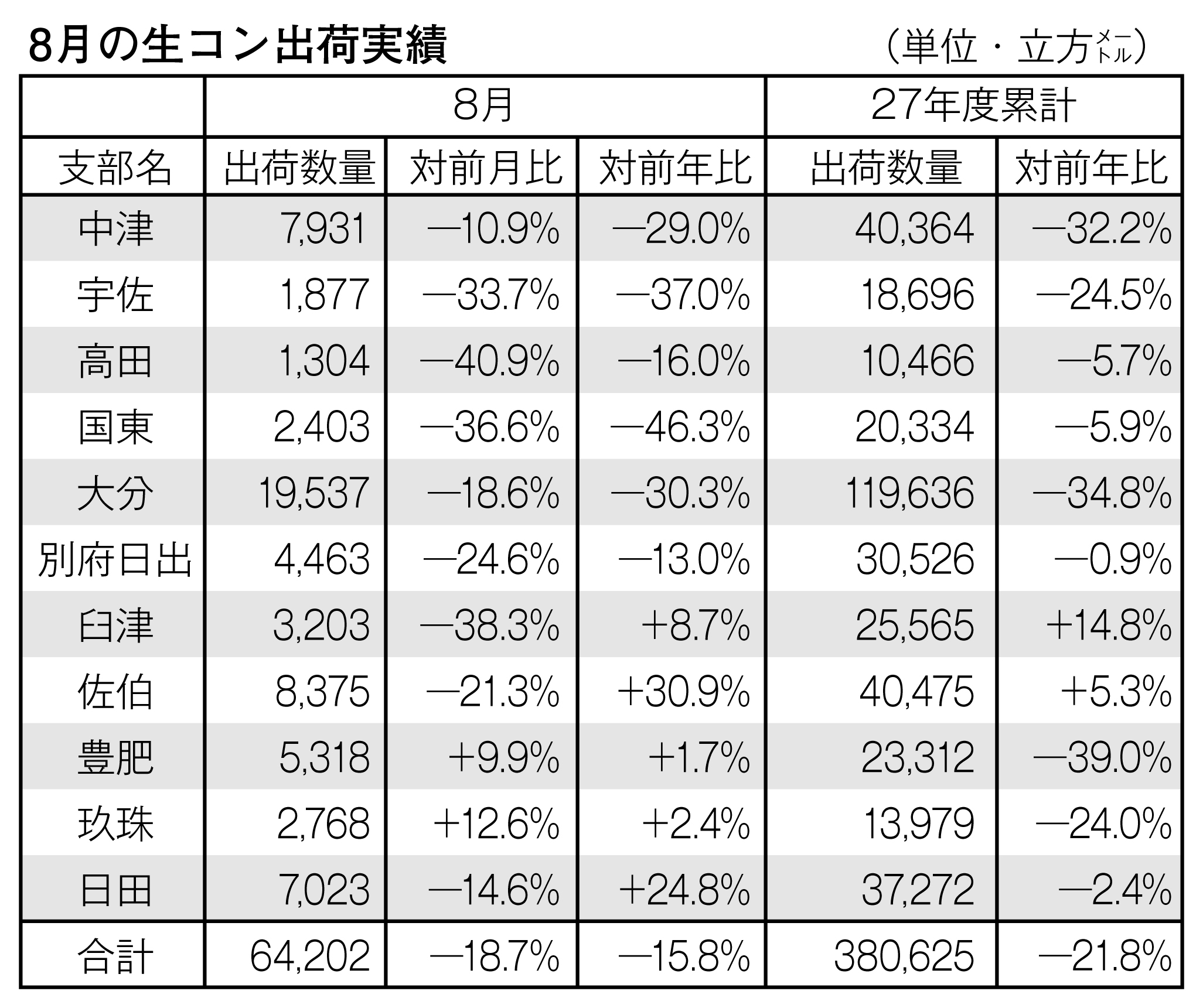 8月の生コン出荷実績

（単位・立方メートル）

| | 8月 | | | 27年度累計 | |
|---|---|---|---|---|---|
| 支部名 | 出荷数量 | 対前月比 | 対前年比 | 出荷数量 | 対前年比 |
| 中津 | 7,931 | —10.9% | —29.0% | 40,364 | —32.2% |
| 宇佐 | 1,877 | —33.7% | —37.0% | 18,696 | —24.5% |
| 高田 | 1,304 | —40.9% | —16.0% | 10,466 | —5.7% |
| 国東 | 2,403 | —36.6% | —46.3% | 20,334 | —5.9% |
| 大分 | 19,537 | —18.6% | —30.3% | 119,636 | —34.8% |
| 別府日出 | 4,463 | —24.6% | —13.0% | 30,526 | —0.9% |
| 臼津 | 3,203 | —38.3% | +8.7% | 25,565 | +14.8% |
| 佐伯 | 8,375 | —21.3% | +30.9% | 40,475 | +5.3% |
| 豊肥 | 5,318 | +9.9% | +1.7% | 23,312 | —39.0% |
| 玖珠 | 2,768 | +12.6% | +2.4% | 13,979 | —24.0% |
| 日田 | 7,023 | —14.6% | +24.8% | 37,272 | —2.4% |
| 合計 | 64,202 | —18.7% | —15.8% | 380,625 | —21.8% |